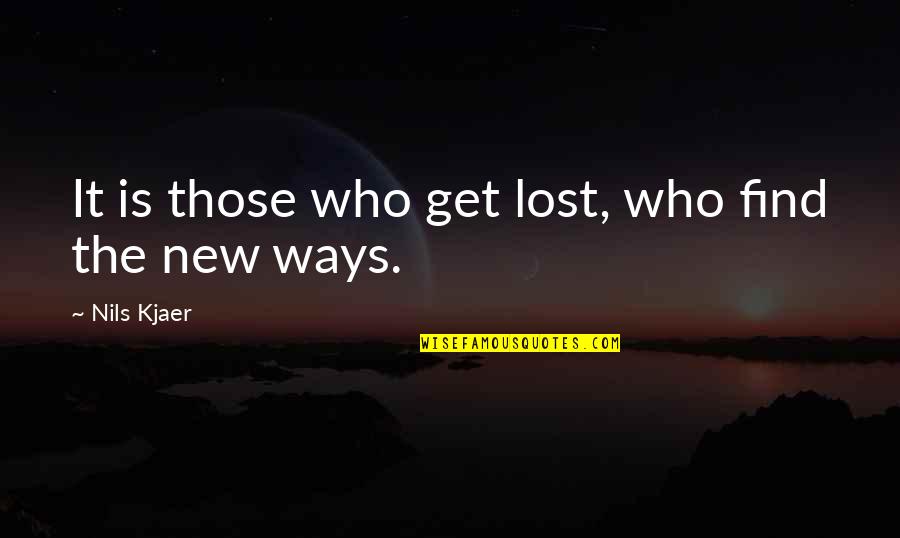 It is those who get lost, who find the new ways.

~ Nils Kjaer

WISEFAMOUSQUOTES.COM